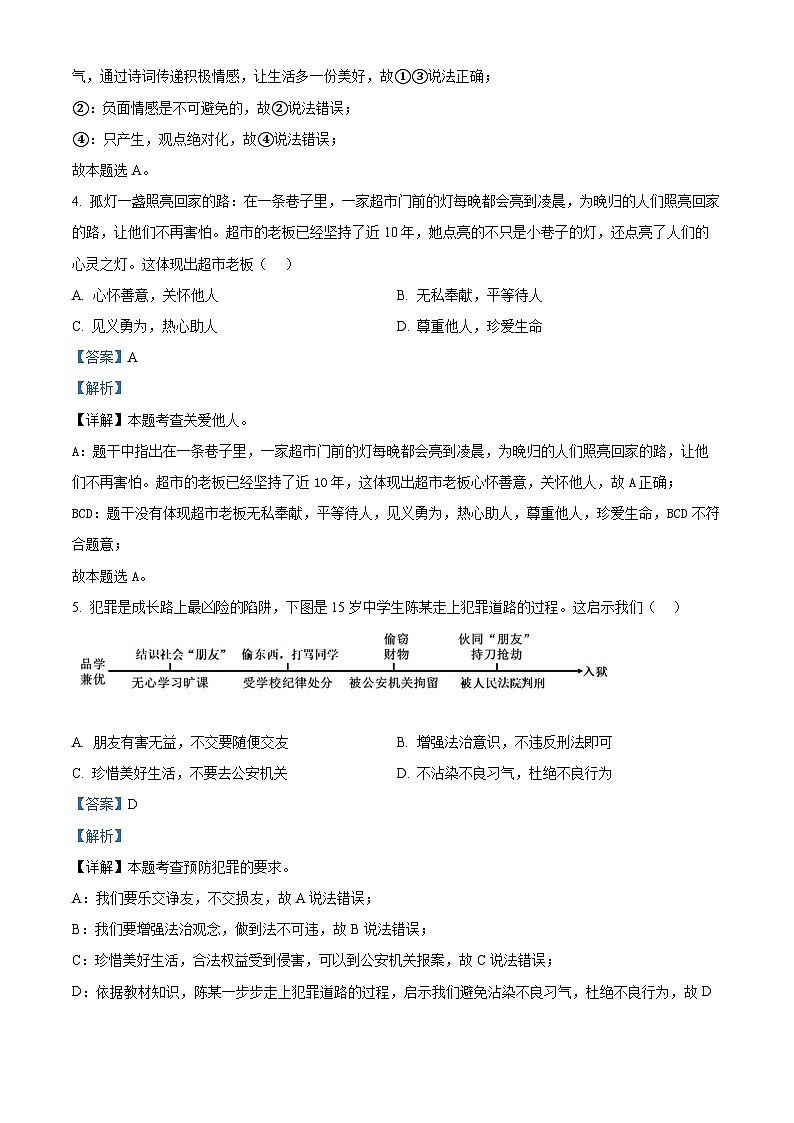 气，通过诗词传递积极情感，让生活多一份美好，故①③说法正确；

②：负面情感是不可避免的，故②说法错误；

④：只产生，观点绝对化，故④说法错误；

故本题选 A。

4. 孤灯一盏照亮回家的路：在一条巷子里，一家超市门前的灯每晚都会亮到凌晨，为晚归的人们照亮回家的路，让他们不再害怕。超市的老板已经坚持了近 10 年，她点亮的不只是小巷子的灯，还点亮了人们的心灵之灯。这体现出超市老板（　）

A. 心怀善意，关怀他人
B. 无私奉献，平等待人
C. 见义勇为，热心助人
D. 尊重他人，珍爱生命

【答案】A

【解析】

【详解】本题考查关爱他人。

A：题干中指出在一条巷子里，一家超市门前的灯每晚都会亮到凌晨，为晚归的人们照亮回家的路，让他们不再害怕。超市的老板已经坚持了近 10 年，这体现出超市老板心怀善意，关怀他人，故 A 正确；

BCD：题干没有体现超市老板无私奉献，平等待人，见义勇为，热心助人，尊重他人，珍爱生命，BCD 不符合题意；

故本题选 A。

5. 犯罪是成长路上最凶险的陷阱，下图是 15 岁中学生陈某走上犯罪道路的过程。这启示我们（　）

品学兼优　结识社会“朋友”　无心学习旷课　偷东西，打骂同学　受学校纪律处分　偷窃财物　被公安机关拘留　伙同“朋友”持刀抢劫　被人民法院判刑　入狱

A. 朋友有害无益，不交要随便交友
B. 增强法治意识，不违反刑法即可
C. 珍惜美好生活，不要去公安机关
D. 不沾染不良习气，杜绝不良行为

【答案】D

【解析】

【详解】本题考查预防犯罪的要求。

A：我们要乐交诤友，不交损友，故 A 说法错误；

B：我们要增强法治观念，做到法不可违，故 B 说法错误；

C：珍惜美好生活，合法权益受到侵害，可以到公安机关报案，故 C 说法错误；

D：依据教材知识，陈某一步步走上犯罪道路的过程，启示我们避免沾染不良习气，杜绝不良行为，故 D